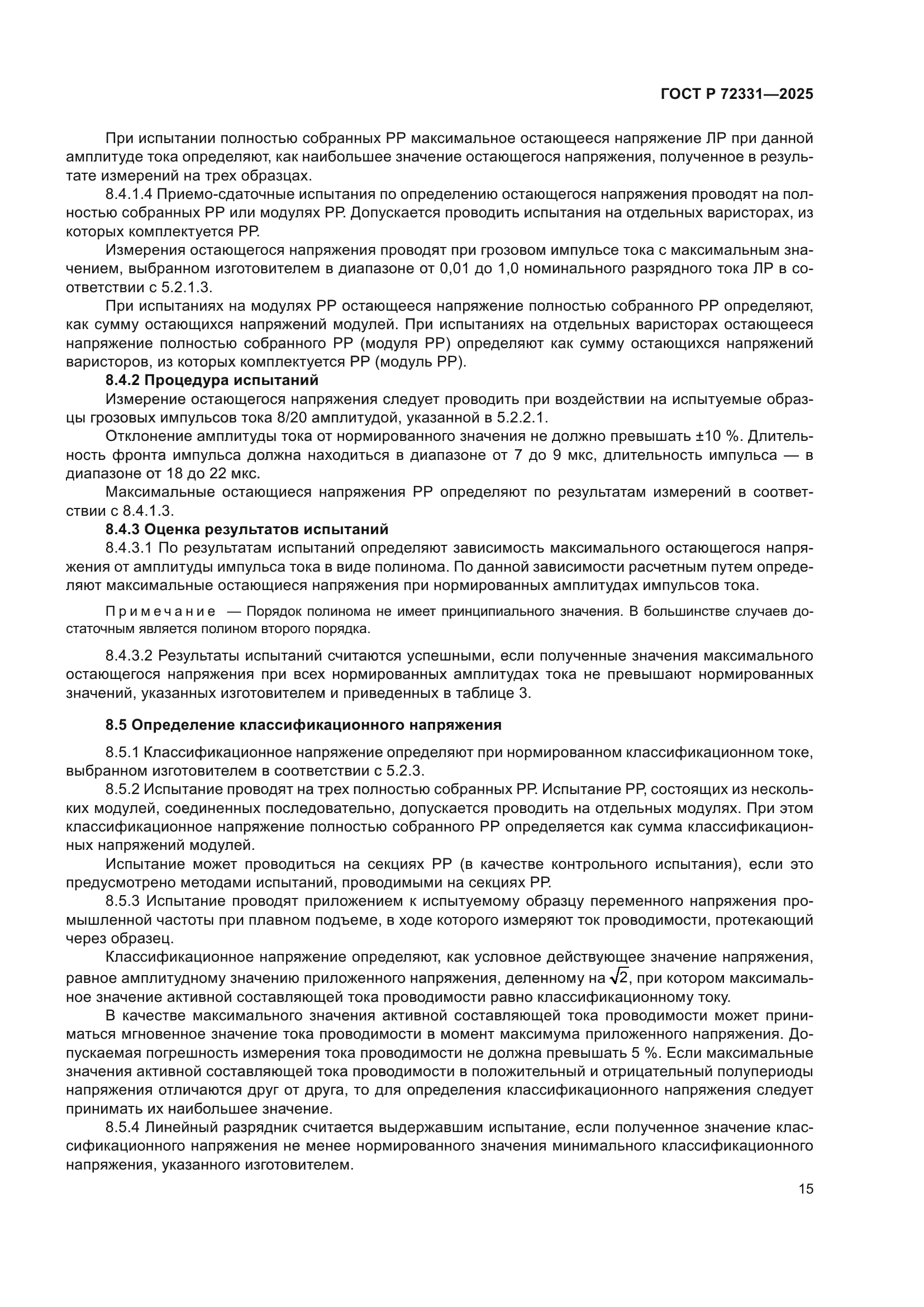 ГОСТ Р 72331—2025

При испытании полностью собранных РР максимальное остающееся напряжение ЛР при данной амплитуде тока определяют, как наибольшее значение остающегося напряжения, полученное в результате измерений на трех образцах.

8.4.1.4 Приемо-сдаточные испытания по определению остающегося напряжения проводят на полностью собранных РР или модулях РР. Допускается проводить испытания на отдельных варисторах, из которых комплектуется РР.

Измерения остающегося напряжения проводят при грозовом импульсе тока с максимальным значением, выбранном изготовителем в диапазоне от 0,01 до 1,0 номинального разрядного тока ЛР в соответствии с 5.2.1.3.

При испытаниях на модулях РР остающееся напряжение полностью собранного РР определяют, как сумму остающихся напряжений модулей. При испытаниях на отдельных варисторах остающееся напряжение полностью собранного РР (модуля РР) определяют как сумму остающихся напряжений варисторов, из которых комплектуется РР (модуль РР).

8.4.2 Процедура испытаний

Измерение остающегося напряжения следует проводить при воздействии на испытуемые образцы грозовых импульсов тока 8/20 амплитудой, указанной в 5.2.2.1.

Отклонение амплитуды тока от нормированного значения не должно превышать ±10 %. Длительность фронта импульса должна находиться в диапазоне от 7 до 9 мкс, длительность импульса — в диапазоне от 18 до 22 мкс.

Максимальные остающиеся напряжения РР определяют по результатам измерений в соответствии с 8.4.1.3.

8.4.3 Оценка результатов испытаний

8.4.3.1 По результатам испытаний определяют зависимость максимального остающегося напряжения от амплитуды импульса тока в виде полинома. По данной зависимости расчетным путем определяют максимальные остающиеся напряжения при нормированных амплитудах импульсов тока.

Примечание — Порядок полинома не имеет принципиального значения. В большинстве случаев достаточным является полином второго порядка.

8.4.3.2 Результаты испытаний считаются успешными, если полученные значения максимального остающегося напряжения при всех нормированных амплитудах тока не превышают нормированных значений, указанных изготовителем и приведенных в таблице 3.

8.5 Определение классификационного напряжения

8.5.1 Классификационное напряжение определяют при нормированном классификационном токе, выбранном изготовителем в соответствии с 5.2.3.

8.5.2 Испытание проводят на трех полностью собранных РР. Испытание РР, состоящих из нескольких модулей, соединенных последовательно, допускается проводить на отдельных модулях. При этом классификационное напряжение полностью собранного РР определяется как сумма классификационных напряжений модулей.

Испытание может проводиться на секциях РР (в качестве контрольного испытания), если это предусмотрено методами испытаний, проводимыми на секциях РР.

8.5.3 Испытание проводят приложением к испытуемому образцу переменного напряжения промышленной частоты при плавном подъеме, в ходе которого измеряют ток проводимости, протекающий через образец.

Классификационное напряжение определяют, как условное действующее значение напряжения, равное амплитудному значению приложенного напряжения, деленному на $\sqrt{2}$, при котором максимальное значение активной составляющей тока проводимости равно классификационному току.

В качестве максимального значения активной составляющей тока проводимости может приниматься мгновенное значение тока проводимости в момент максимума приложенного напряжения. Допускаемая погрешность измерения тока проводимости не должна превышать 5 %. Если максимальные значения активной составляющей тока проводимости в положительный и отрицательный полупериоды напряжения отличаются друг от друга, то для определения классификационного напряжения следует принимать их наибольшее значение.

8.5.4 Линейный разрядник считается выдержавшим испытание, если полученное значение классификационного напряжения не менее нормированного значения минимального классификационного напряжения, указанного изготовителем.

15